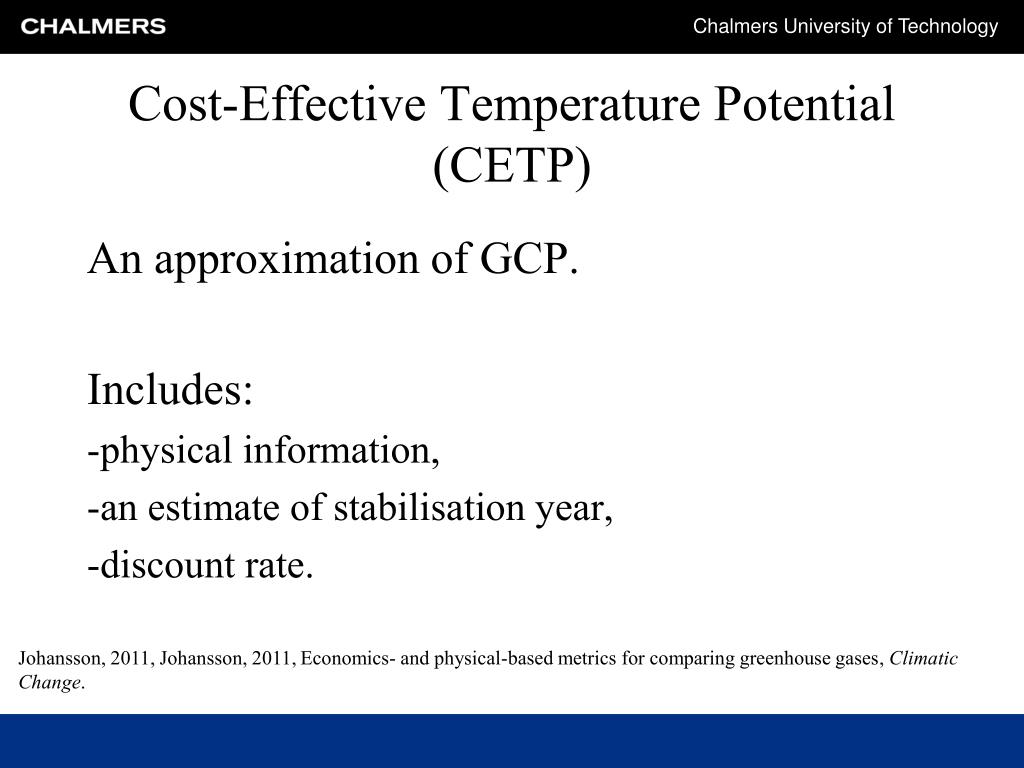 CHALMERS

Chalmers University of Technology

Cost-Effective Temperature Potential (CETP)

An approximation of GCP.

Includes:
-physical information,
-an estimate of stabilisation year,
-discount rate.

Johansson, 2011, Johansson, 2011, Economics- and physical-based metrics for comparing greenhouse gases, Climatic Change.